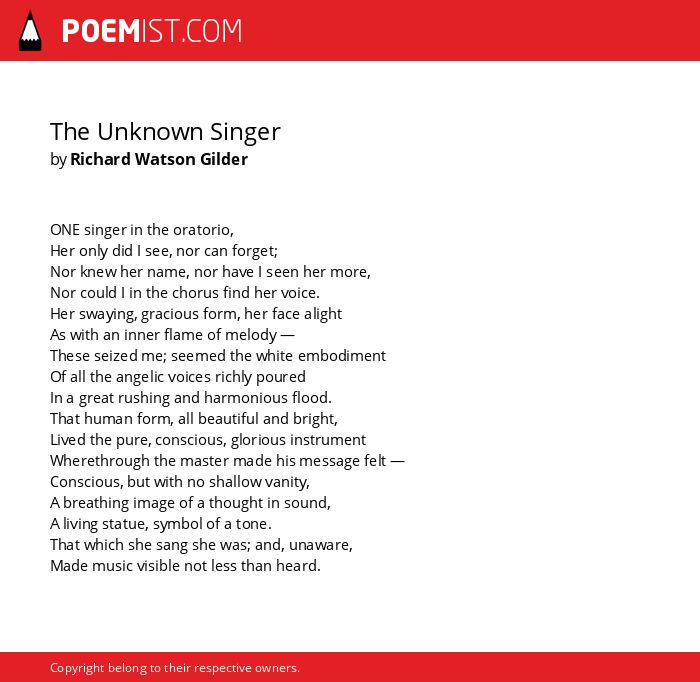 POEMIST.COM

The Unknown Singer
by Richard Watson Gilder

ONE singer in the oratorio,
Her only did I see, nor can forget;
Nor knew her name, nor have I seen her more,
Nor could I in the chorus find her voice.
Her swaying, gracious form, her face alight
As with an inner flame of melody —
These seized me; seemed the white embodiment
Of all the angelic voices richly poured
In a great rushing and harmonious flood.
That human form, all beautiful and bright,
Lived the pure, conscious, glorious instrument
Wherethrough the master made his message felt —
Conscious, but with no shallow vanity,
A breathing image of a thought in sound,
A living statue, symbol of a tone.
That which she sang she was; and, unaware,
Made music visible not less than heard.

Copyright belong to their respective owners.